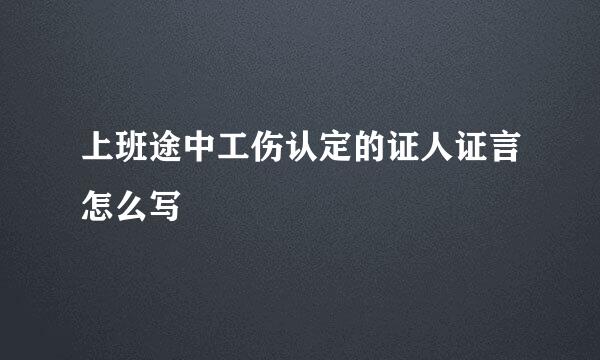 上班途中工伤认定的证人证言怎么写